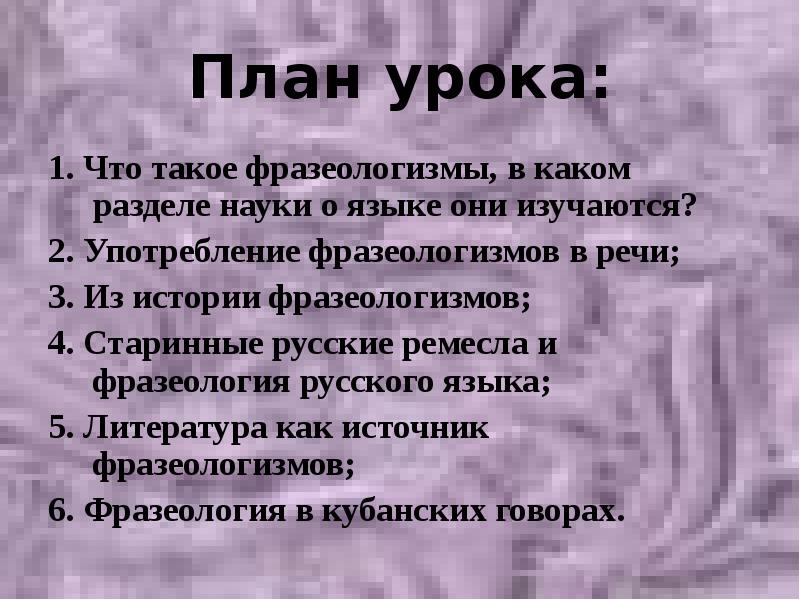 План урока:

1. Что такое фразеологизмы, в каком разделе науки о языке они изучаются?

2. Употребление фразеологизмов в речи;

3. Из истории фразеологизмов;

4. Старинные русские ремесла и фразеология русского языка;

5. Литература как источник фразеологизмов;

6. Фразеология в кубанских говорах.